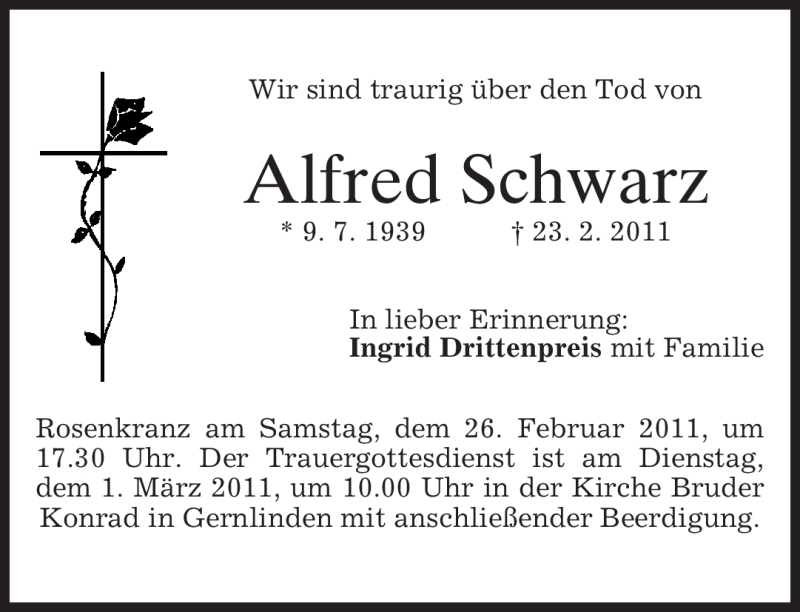 Wir sind traurig über den Tod von

Alfred Schwarz

* 9. 7. 1939 † 23. 2. 2011

In lieber Erinnerung:
Ingrid Drittenpreis mit Familie

Rosenkranz am Samstag, dem 26. Februar 2011, um 17.30 Uhr. Der Trauergottesdienst ist am Dienstag, dem 1. März 2011, um 10.00 Uhr in der Kirche Bruder Konrad in Gernlinden mit anschließender Beerdigung.